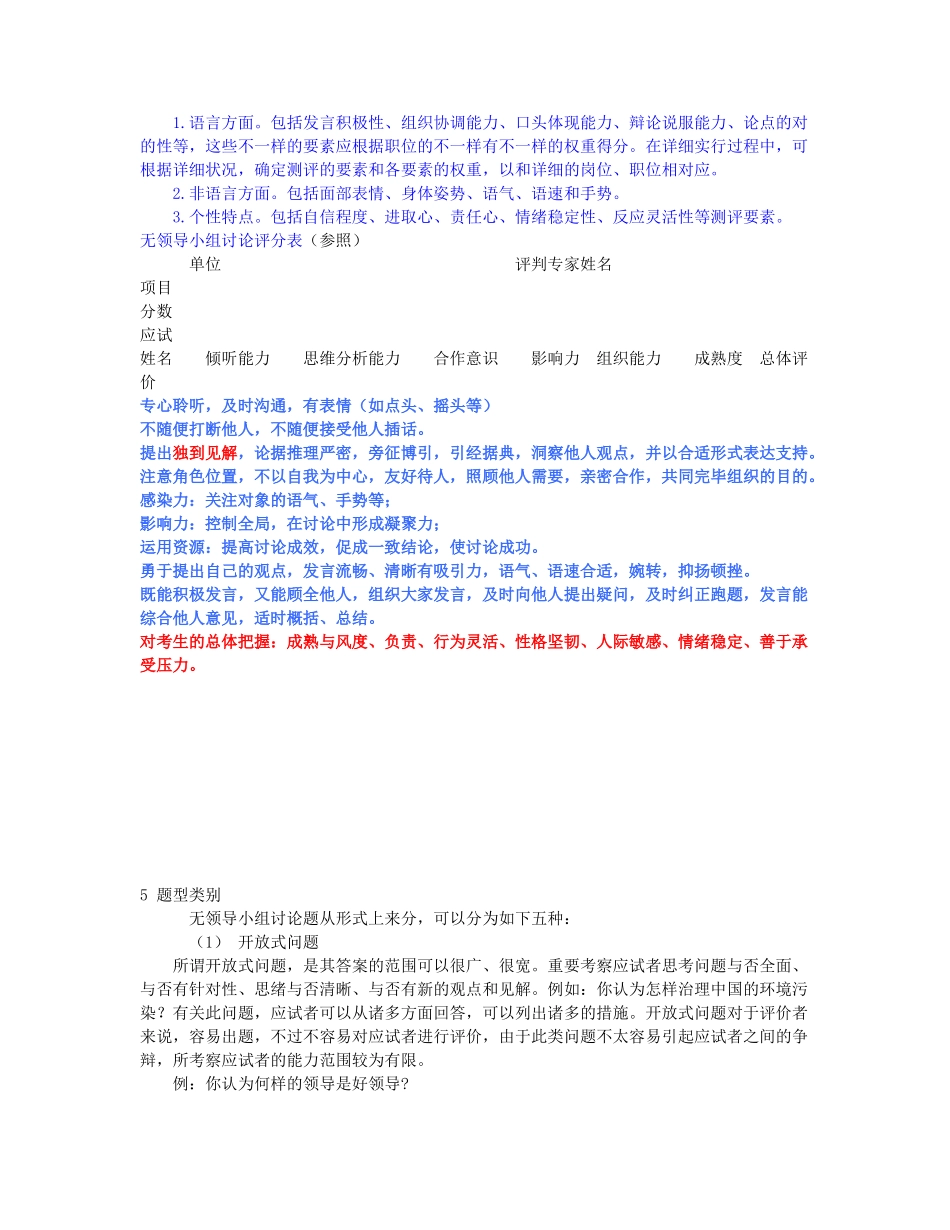 1. 语言方面。包括发言积极性、组织协调能力、口头体现能力、辩论说服能力、论点的对的性等，这些不一样的要素应根据职位的不一样有不一样的权重得分。在详细实行过程中，可根据详细状况，确定测评的要素和各要素的权重，以和详细的岗位、职位相对应。

2. 非语言方面。包括面部表情、身体姿势、语气、语速和手势。

3. 个性特点。包括自信程度、进取心、责任心、情绪稳定性、反应灵活性等测评要素。

无领导小组讨论评分表（参照）

单位 评判专家姓名

项目

分数

应试

姓名 倾听能力 思维分析能力 合作意识 影响力 组织能力 成熟度 总体评价

专心聆听，及时沟通，有表情（如点头、摇头等）

不随便打断他人，不随便接受他人插话。

提出独到见解，论据推理严密，旁征博引，引经据典，洞察他人观点，并以合适形式表达支持。

注意角色位置，不以自我为中心，友好待人，照顾他人需要，亲密合作，共同完毕组织的目的。

感染力：关注对象的语气、手势等；

影响力：控制全局，在讨论中形成凝聚力；

运用资源：提高讨论成效，促成一致结论，使讨论成功。

勇于提出自己的观点，发言流畅、清晰有吸引力，语气、语速合适，婉转，抑扬顿挫。

既能积极发言，又能顾全他人，组织大家发言，及时向他人提出疑问，及时纠正跑题，发言能综合他人意见，适时概括、总结。

对考生的总体把握：成熟与风度、负责、行为灵活、性格坚韧、人际敏感、情绪稳定、善于承受压力。

5 题型类别

无领导小组讨论题从形式上来分，可以分为如下五种：

（1） 开放式问题

所谓开放式问题，是其答案的范围可以很广、很宽。重要考察应试者思考问题与否全面、与否有针对性、思绪与否清晰、与否有新的观点和见解。例如：你认为怎样治理中国的环境污染？有关此问题，应试者可以从诸多方面回答，可以列出诸多的措施。开放式问题对于评价者来说，容易出题，不过不容易对应试者进行评价，由于此类问题不太容易引起应试者之间的争辩，所考察应试者的能力范围较为有限。

例：你认为何样的领导是好领导？